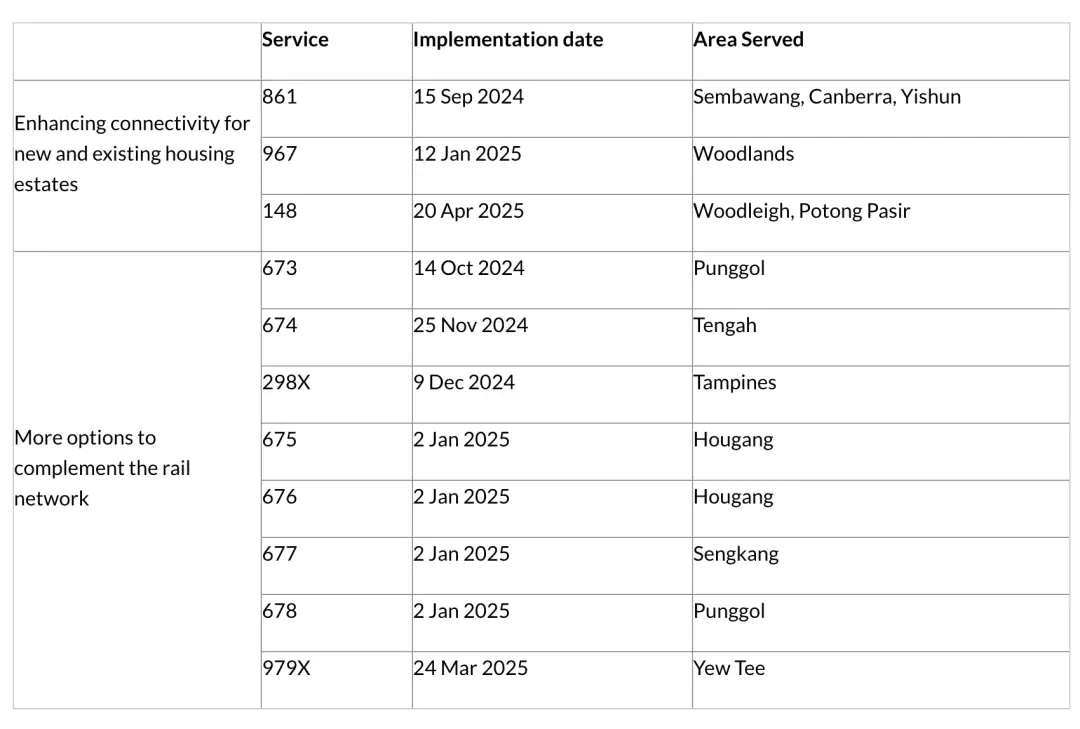 | | Service | Implementation date | Area Served |
|---|---|---|---|
| Enhancing connectivity for new and existing housing estates | 861 | 15 Sep 2024 | Sembawang, Canberra, Yishun |
| | 967 | 12 Jan 2025 | Woodlands |
| | 148 | 20 Apr 2025 | Woodleigh, Potong Pasir |
| More options to complement the rail network | 673 | 14 Oct 2024 | Punggol |
| | 674 | 25 Nov 2024 | Tengah |
| | 298X | 9 Dec 2024 | Tampines |
| | 675 | 2 Jan 2025 | Hougang |
| | 676 | 2 Jan 2025 | Hougang |
| | 677 | 2 Jan 2025 | Sengkang |
| | 678 | 2 Jan 2025 | Punggol |
| | 979X | 24 Mar 2025 | Yew Tee |